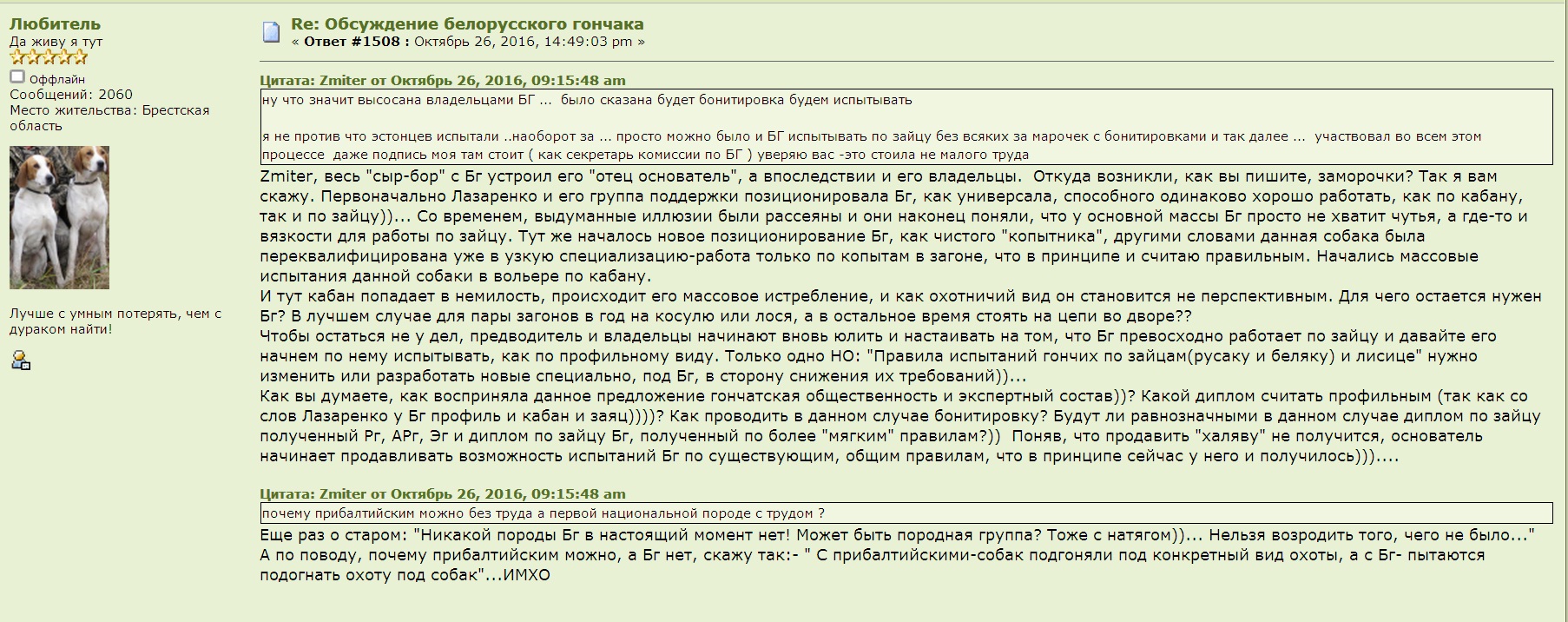 Любитель
Да живу я тут

Оффлайн
Сообщений: 2060
Место жительства: Брестская область

Лучше с умным потерять, чем с дураком найти!

Re: Обсуждение белорусского гончака
« Ответ #1508 : Октябрь 26, 2016, 14:49:03 pm »

Цитата: Zmiter от Октябрь 26, 2016, 09:15:48 am
ну что значит высосана владельцами БГ ... было сказана будет бонитировка будем испытывать

я не против что эстонцев испытали ..наоборот за ... просто можно было и БГ испытывать по зайцу без всяких за марочек с бонитировками и так далее ... участвовал во всем этом процессе даже подпись моя там стоит ( как секретарь комиссии по БГ ) уверяю вас -это стоила не малого труда

Zmiter, весь "сыр-бор" с Бг устроил его "отец основатель", а впоследствии и его владельцы. Откуда возникли, как вы пишите, заморочки? Так я вам скажу. Первоначально Лазаренко и его группа поддержки позиционировала Бг, как универсала, способного одинаково хорошо работать, как по кабану, так и по зайцу))... Со временем, выдуманные иллюзии были рассеяны и они наконец поняли, что у основной массы Бг просто не хватит чутья, а где-то и вязкости для работы по зайцу. Тут же началось новое позиционирование Бг, как чистого "копытника", другими словами данная собака была переквалифицирована уже в узкую специализацию-работа только по копытам в загоне, что в принципе и считаю правильным. Начались массовые испытания данной собаки в вольере по кабану.
И тут кабан попадает в немилость, происходит его массовое истребление, и как охотничий вид он становится не перспективным. Для чего остается нужен Бг? В лучшем случае для пары загонов в год на косулю или лося, а в остальное время стоять на цепи во дворе??
Чтобы остаться не у дел, предводитель и владельцы начинают вновь юлить и настаивать на том, что Бг превосходно работает по зайцу и давайте его начнем по нему испытывать, как по профильному виду. Только одно НО: "Правила испытаний гончих по зайцам(русаку и беляку) и лисице" нужно изменить или разработать новые специально, под Бг, в сторону снижения их требований))...
Как вы думаете, как восприняла данное предложение гончатская общественность и экспертный состав))? Какой диплом считать профильным (так как со слов Лазаренко у Бг профиль и кабан и заяц))))? Как проводить в данном случае бонитировку? Будут ли равнозначными в данном случае диплом по зайцу полученный Рг, АРг, Эг и диплом по зайцу Бг, полученный по более "мягким" правилам?)) Поняв, что продавить "халяву" не получится, основатель начинает продавливать возможность испытаний Бг по существующим, общим правилам, что в принципе сейчас у него и получилось)))....

Цитата: Zmiter от Октябрь 26, 2016, 09:15:48 am
почему прибалтийским можно без труда а первой национальной породе с трудом ?

Еще раз о старом: "Никакой породы Бг в настоящий момент нет! Может быть породная группа? Тоже с натягом))... Нельзя возродить того, чего не было..."
А по поводу, почему прибалтийским можно, а Бг нет, скажу так:- " С прибалтийскими-собак подгоняли под конкретный вид охоты, а с Бг- пытаются подогнать охоту под собак"...ИМХО